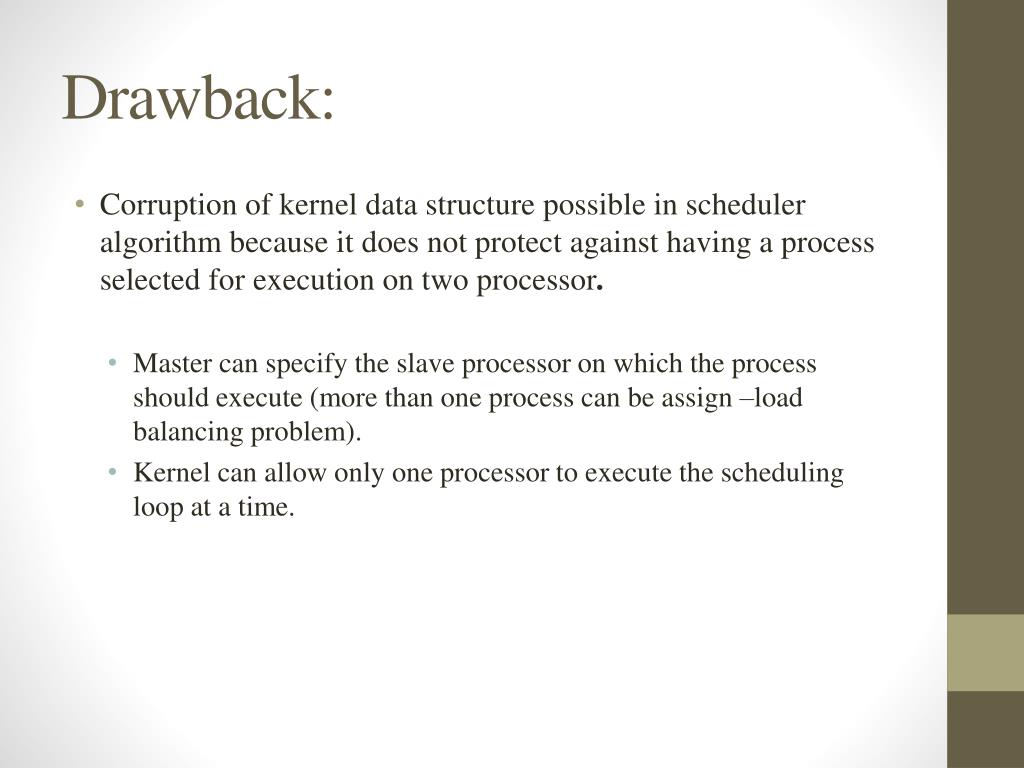 Drawback:

• Corruption of kernel data structure possible in scheduler algorithm because it does not protect against having a process selected for execution on two processor.

• Master can specify the slave processor on which the process should execute (more than one process can be assign –load balancing problem).
• Kernel can allow only one processor to execute the scheduling loop at a time.